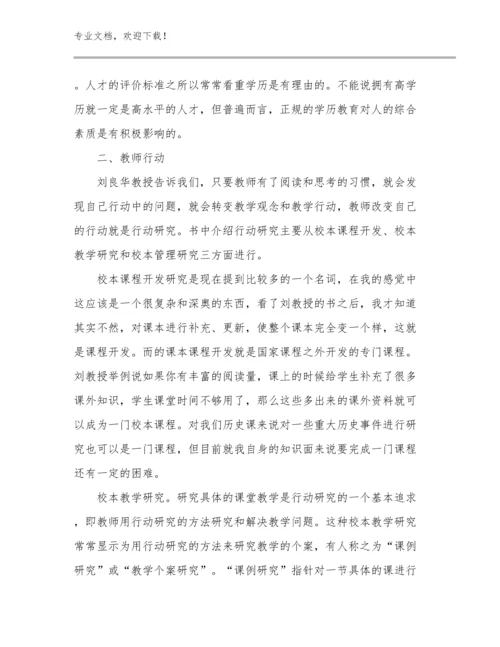 专业文档，欢迎下载！

。人才的评价标准之所以常常看重学历是有理由的。不能说拥有高学历就一定是高水平的人才，但普遍而言，正规的学历教育对人的综合素质是有积极影响的。

二、教师行动

刘良华教授告诉我们，只要教师有了阅读和思考的习惯，就会发现自己行动中的问题，就会转变教学观念和教学行动，教师改变自己的行动就是行动研究。书中介绍行动研究主要从校本课程开发、校本教学研究和校本管理研究三方面进行。

校本课程开发研究是现在提到比较多的一个名词，在我的感觉中这应该是一个很复杂和深奥的东西，看了刘教授的书之后，我才知道其实不然，对课本进行补充、更新，使整个课本完全变一个样，这就是课程开发。而的课本课程开发就是国家课程之外开发的专门课程。刘教授举例说如果你有丰富的阅读量，课上的时候给学生补充了很多课外知识，学生课堂时间不够用了，那么这些多出来的课外资料就可以成为一门校本课程。对我们历史课来说对一些重大历史事件进行研究也可以是一门课程，但目前就我自身的知识面来说要完成一门课程还有一定的困难。

校本教学研究。研究具体的课堂教学是行动研究的一个基本追求，即教师用行动研究的方法研究和解决教学问题。这种校本教学研究常常显示为用行动研究的方法来研究教学的个案，有人称之为“课例研究”或“教学个案研究”。“课例研究”指针对一节具体的课进行